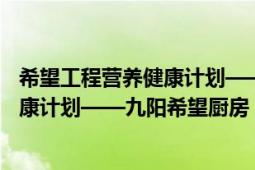 希望工程营养健康计划——
康计划——九阳希望厨房